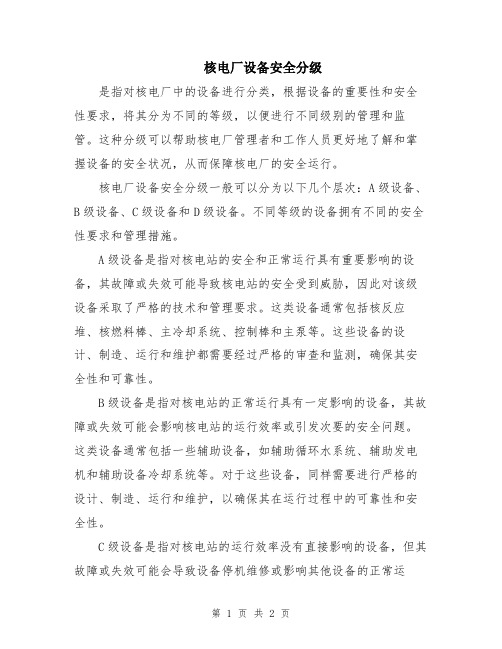 核电厂设备安全分级

是指对核电厂中的设备进行分类，根据设备的重要性和安全性要求，将其分为不同的等级，以便进行不同级别的管理和监管。这种分级可以帮助核电厂管理者和工作人员更好地了解和掌握设备的安全状况，从而保障核电厂的安全运行。

核电厂设备安全分级一般可以分为以下几个层次：A级设备、B级设备、C级设备和D级设备。不同等级的设备拥有不同的安全性要求和管理措施。

A级设备是指对核电站的安全和正常运行具有重要影响的设备，其故障或失效可能导致核电站的安全受到威胁，因此对该级设备采取了严格的技术和管理要求。这类设备通常包括核反应堆、核燃料棒、主冷却系统、控制棒和主泵等。这些设备的设计、制造、运行和维护都需要经过严格的审查和监测，确保其安全性和可靠性。

B级设备是指对核电站的正常运行具有一定影响的设备，其故障或失效可能会影响核电站的运行效率或引发次要的安全问题。这类设备通常包括一些辅助设备，如辅助循环水系统、辅助发电机和辅助设备冷却系统等。对于这些设备，同样需要进行严格的设计、制造、运行和维护，以确保其在运行过程中的可靠性和安全性。

C级设备是指对核电站的运行效率没有直接影响的设备，但其故障或失效可能会导致设备停机维修或影响其他设备的正常运

第 1 页 共 2 页